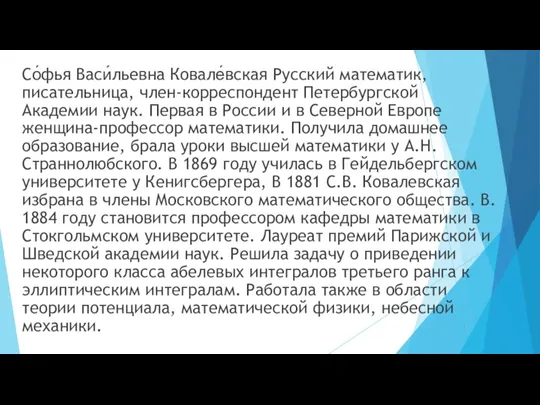 Со́фья Васи́льевна Ковале́вская Русский математик, писательница, член-корреспондент Петербургской Академии наук. Первая в России и в Северной Европе женщина-профессор математики. Получила домашнее образование, брала уроки высшей математики у А.Н. Страннолюбского. В 1869 году училась в Гейдельбергском университете у Кенигсбергера, В 1881 С.В. Ковалевская избрана в члены Московского математического общества. В. 1884 году становится профессором кафедры математики в Стокгольмском университете. Лауреат премий Парижской и Шведской академии наук. Решила задачу о приведении некоторого класса абелевых интегралов третьего ранга к эллиптическим интегралам. Работала также в области теории потенциала, математической физики, небесной механики.